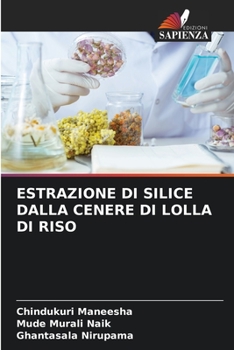 EDIZIONI
SAPIENZA

ESTRAZIONE DI SILICE DALLA CENERE DI LOLLA DI RISO

Chindukuri Maneesha
Mude Murali Naik
Ghantasala Nirupama